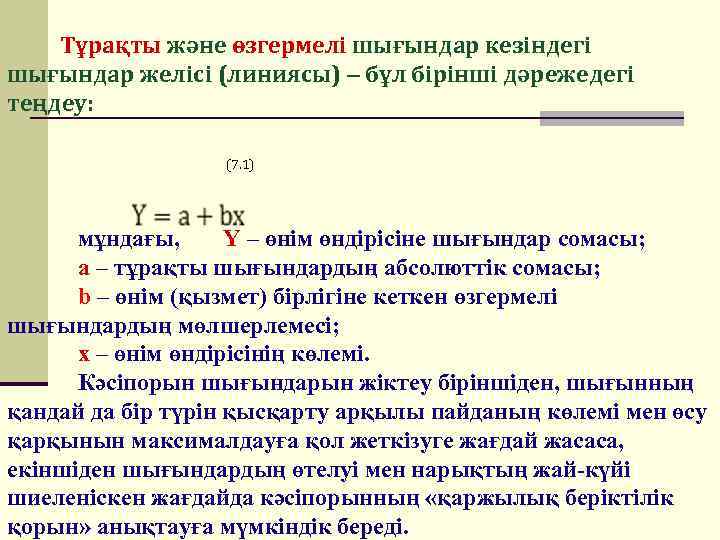 Тұрақты және өзгермелі шығындар кезіндегі шығындар желісі (линиясы) – бұл бірінші дәрежедегі теңдеу:

(7.1)

$Y = a + bx$

мұндағы, Y – өнім өндірісіне шығындар сомасы;
a – тұрақты шығындардың абсолюттік сомасы;
b – өнім (қызмет) бірлігіне кеткен өзгермелі шығындардың мөлшерлемесі;
x – өнім өндірісінің көлемі.

Кәсіпорын шығындарын жіктеу біріншіден, шығынның қандай да бір түрін қысқарту арқылы пайданың көлемі мен өсу қарқынын максималдауға қол жеткізуге жағдай жасаса, екіншіден шығындардың өтелуі мен нарықтың жай-күйі шиеленіскен жағдайда кәсіпорынның «қаржылық беріктілік қорын» анықтауға мүмкіндік береді.